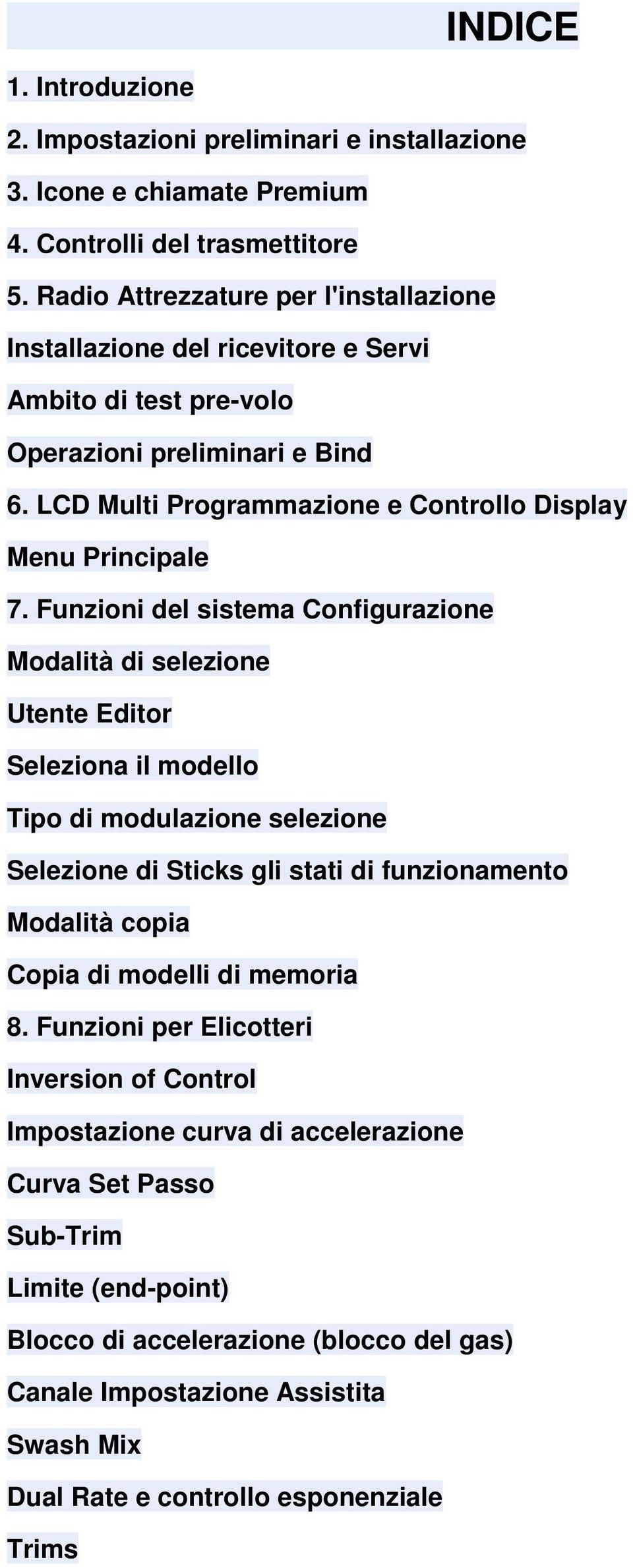 INDICE

1. Introduzione

2. Impostazioni preliminari e installazione

3. Icone e chiamate Premium

4. Controlli del trasmettitore

5. Radio Attrezzature per l'installazione

Installazione del ricevitore e Servi

Ambito di test pre-volo

Operazioni preliminari e Bind

6. LCD Multi Programmazione e Controllo Display

Menu Principale

7. Funzioni del sistema Configurazione

Modalità di selezione

Utente Editor

Seleziona il modello

Tipo di modulazione selezione

Selezione di Sticks gli stati di funzionamento

Modalità copia

Copia di modelli di memoria

8. Funzioni per Elicotteri

Inversion of Control

Impostazione curva di accelerazione

Curva Set Passo

Sub-Trim

Limite (end-point)

Blocco di accelerazione (blocco del gas)

Canale Impostazione Assistita

Swash Mix

Dual Rate e controllo esponenziale

Trims